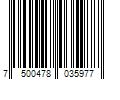 7 500478 035977